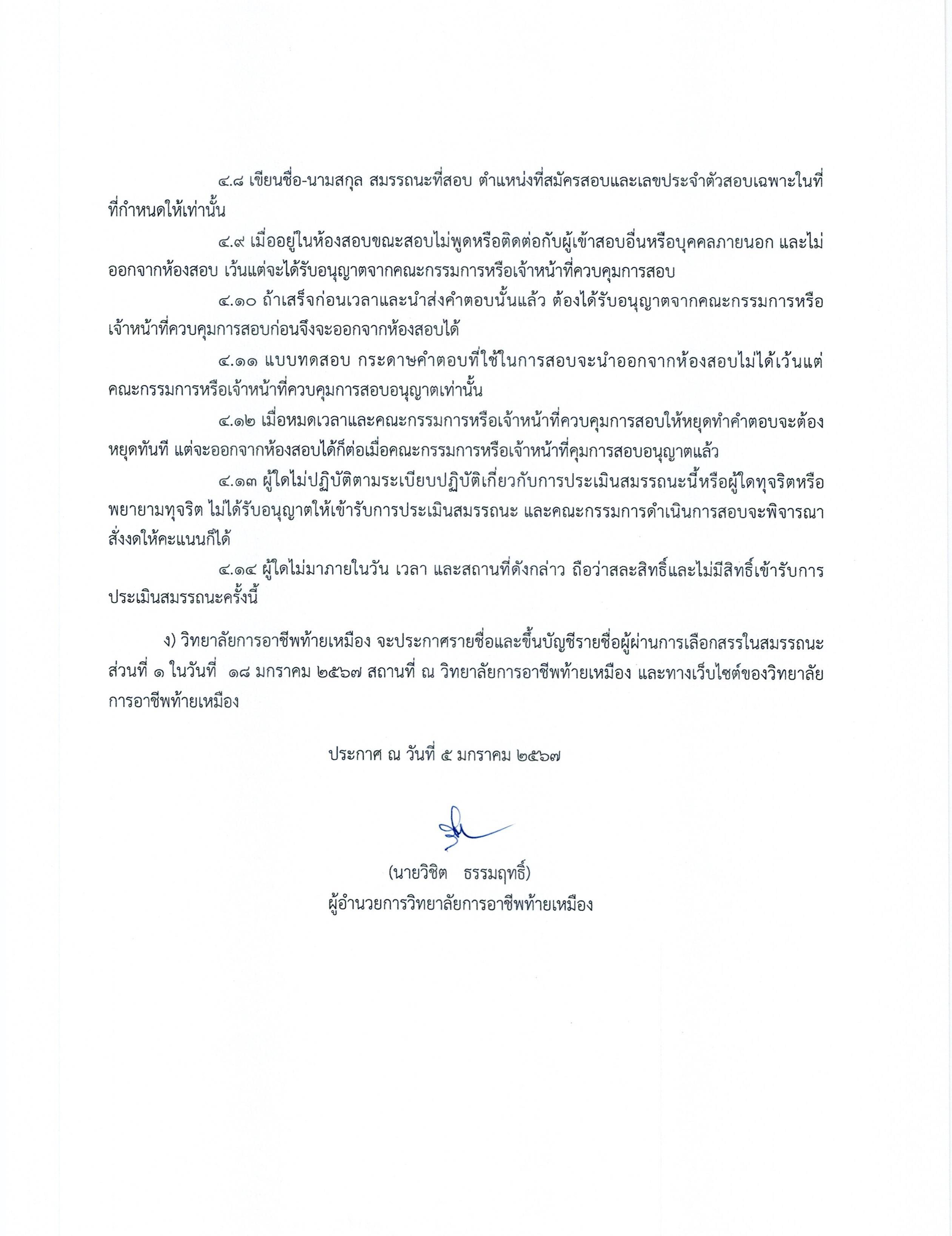 ๔.๘ เขียนชื่อ-นามสกุล สมรรถนะที่สอบ ตำแหน่งที่สมัครสอบและเลขประจำตัวสอบเฉพาะในที่ที่กำหนดให้เท่านั้น

๔.๙ เมื่ออยู่ในห้องสอบขณะสอบไม่พูดหรือติดต่อกับผู้เข้าสอบอื่นหรือบุคคลภายนอก และไม่ออกจากห้องสอบ เว้นแต่จะได้รับอนุญาตจากคณะกรรมการหรือเจ้าหน้าที่ควบคุมการสอบ

๔.๑๐ ถ้าเสร็จก่อนเวลาและนำส่งคำตอบนั้นแล้ว ต้องได้รับอนุญาตจากคณะกรรมการหรือเจ้าหน้าที่ควบคุมการสอบก่อนจึงจะออกจากห้องสอบได้

๔.๑๑ แบบทดสอบ กระดาษคำตอบที่ใช้ในการสอบจะนำออกจากห้องสอบไม่ได้เว้นแต่คณะกรรมการหรือเจ้าหน้าที่ควบคุมการสอบอนุญาตเท่านั้น

๔.๑๒ เมื่อหมดเวลาและคณะกรรมการหรือเจ้าหน้าที่ควบคุมการสอบให้หยุดทำคำตอบจะต้องหยุดทันที แต่จะออกจากห้องสอบได้ก็ต่อเมื่อคณะกรรมการหรือเจ้าหน้าที่คุมการสอบอนุญาตแล้ว

๔.๑๓ ผู้ใดไม่ปฏิบัติตามระเบียบปฏิบัติเกี่ยวกับการประเมินสมรรถนะนี้หรือผู้ใดทุจริตหรือพยายามทุจริต ไม่ได้รับอนุญาตให้เข้ารับการประเมินสมรรถนะ และคณะกรรมการดำเนินการสอบจะพิจารณาสั่งงดให้คะแนนก็ได้

๔.๑๔ ผู้ใดไม่มาภายในวัน เวลา และสถานที่ดังกล่าว ถือว่าสละสิทธิ์และไม่มีสิทธิ์เข้ารับการประเมินสมรรถนะครั้งนี้

ง) วิทยาลัยการอาชีพท้ายเหมือง จะประกาศรายชื่อและขึ้นบัญชีรายชื่อผู้ผ่านการเลือกสรรในสมรรถนะส่วนที่ ๑ ในวันที่ ๑๘ มกราคม ๒๕๖๗ สถานที่ ณ วิทยาลัยการอาชีพท้ายเหมือง และทางเว็บไซต์ของวิทยาลัยการอาชีพท้ายเหมือง

ประกาศ ณ วันที่ ๕ มกราคม ๒๕๖๗

(นายวิชิต ธรรมฤทธิ์)
ผู้อำนวยการวิทยาลัยการอาชีพท้ายเหมือง